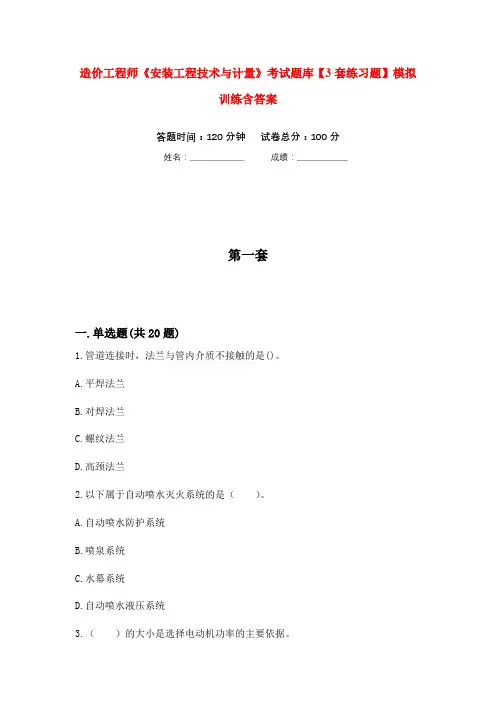 造价工程师《安装工程技术与计量》考试题库【3套练习题】模拟训练含答案

答题时间：120分钟　　试卷总分：100分

姓名：____________　　　成绩：____________

第一套

一.单选题(共20题)

1.管道连接时，法兰与管内介质不接触的是()。

A.平焊法兰

B.对焊法兰

C.螺纹法兰

D.高颈法兰

2.以下属于自动喷水灭火系统的是（　　）。

A.自动喷水防护系统

B.喷泉系统

C.水幕系统

D.自动喷水液压系统

3.（　　）的大小是选择电动机功率的主要依据。